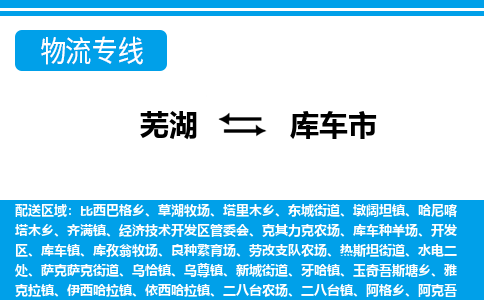 物流专线

芜湖 库车市

配送区域：比西巴格乡、草湖牧场、塔里木乡、东城街道、墩阔坦镇、哈尼喀塔木乡、齐满镇、经济技术开发区管委会、克其力克农场、库车种羊场、开发区、库车镇、库孜翁牧场、良种繁育场、劳改支队农场、热斯坦街道、水电二处、萨克萨克街道、乌恰镇、乌尊镇、新城街道、牙哈镇、玉奇吾斯塘乡、雅克拉镇、伊西哈拉镇、依西哈拉镇、二八台农场、二八台镇、阿格乡、阿克吾